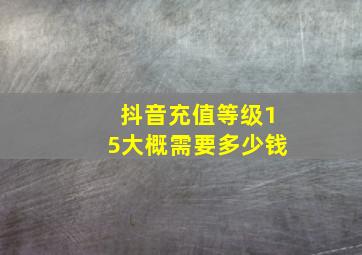 抖音充值等级15大概需要多少钱